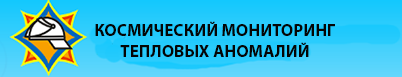 КОСМИЧЕСКИЙ МОНИТОРИНГ
ТЕПЛОВЫХ АНОМАЛИЙ